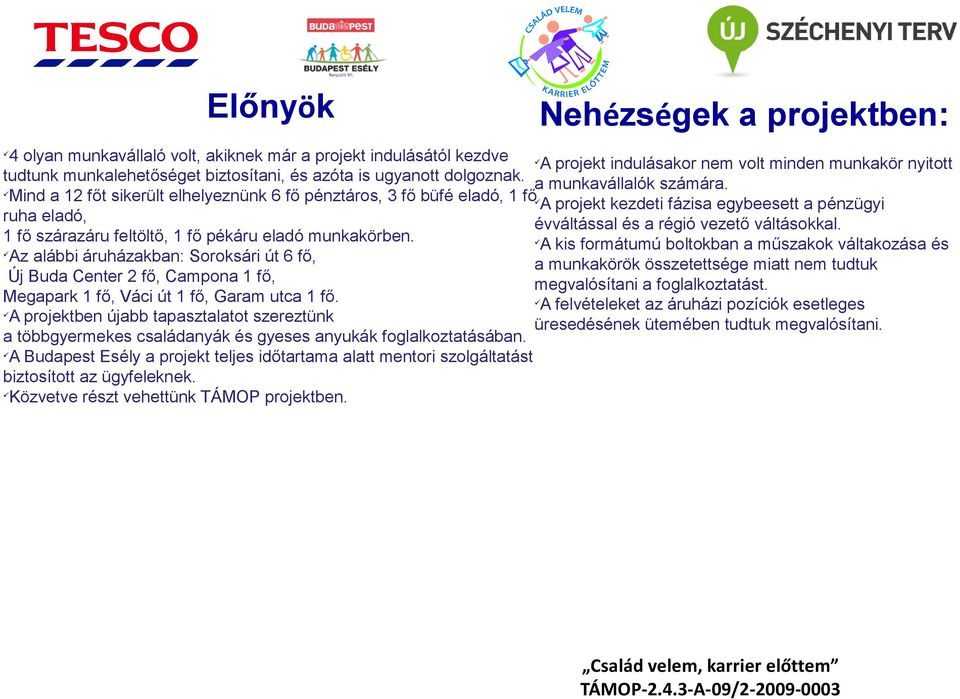 TESCO

BUDAPEST
BUDAPEST ESÉLY

CSALÁD VELEM
KARRIER ELŐTTEM

ÚJ SZÉCHENYI TERV

Előnyök

✓4 olyan munkavállaló volt, akiknek már a projekt indulásától kezdve tudtunk munkalehetőséget biztosítani, és azóta is ugyanott dolgoznak.
✓Mind a 12 főt sikerült elhelyeznünk 6 fő pénztáros, 3 fő büfé eladó, 1 fő ruha eladó,
1 fő szárazáru feltöltő, 1 fő pékáru eladó munkakörben.
✓Az alábbi áruházakban: Soroksári út 6 fő,
Új Buda Center 2 fő, Campona 1 fő,
Megapark 1 fő, Váci út 1 fő, Garam utca 1 fő.
✓A projektben újabb tapasztalatot szereztünk a többgyermekes családanyák és gyeses anyukák foglalkoztatásában.
✓A Budapest Esély a projekt teljes időtartama alatt mentori szolgáltatást biztosított az ügyfeleknek.
✓Közvetve részt vehettünk TÁMOP projektben.

Nehézségek a projektben:

✓A projekt indulásakor nem volt minden munkakör nyitott a munkavállalók számára.
✓A projekt kezdeti fázisa egybeesett a pénzügyi évváltással és a régió vezető váltásokkal.
✓A kis formátumú boltokban a műszakok váltakozása és a munkakörök összetettsége miatt nem tudtuk megvalósítani a foglalkoztatást.
✓A felvételeket az áruházi pozíciók esetleges üresedésének ütemében tudtuk megvalósítani.

„Család velem, karrier előttem”
TÁMOP-2.4.3-A-09/2-2009-0003